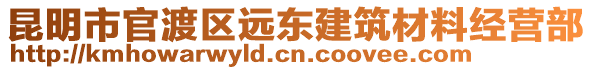 昆明市官渡区远东建筑材料经营部
http://kmhowarwyld.cn.coovee.com